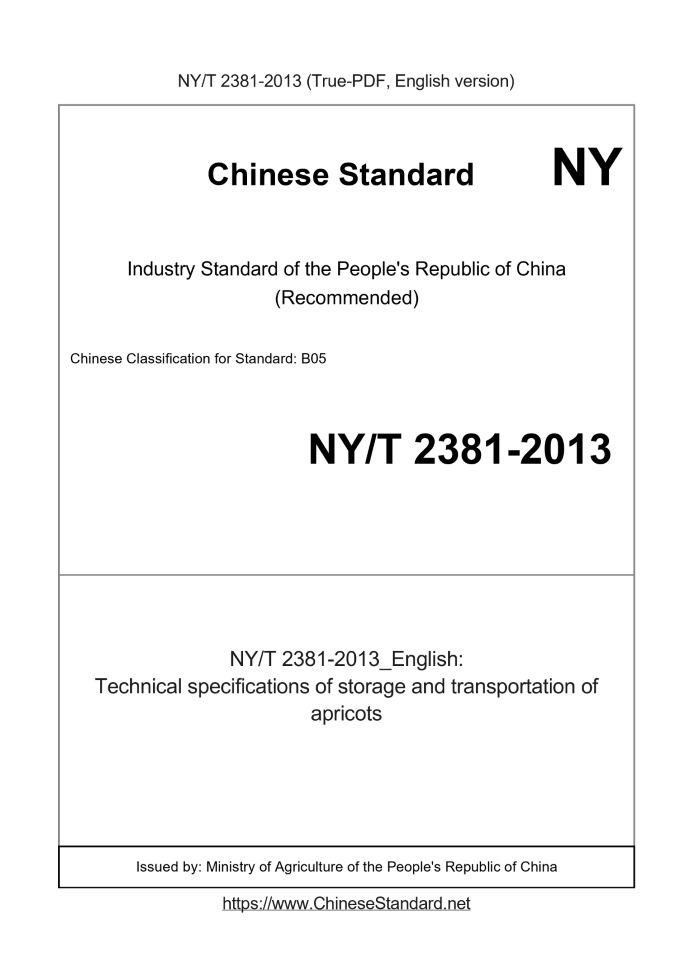 NY/T 2381-2013 (True-PDF, English version)

Chinese Standard NY

Industry Standard of the People's Republic of China (Recommended)

Chinese Classification for Standard: B05

NY/T 2381-2013

NY/T 2381-2013_English:
Technical specifications of storage and transportation of apricots

Issued by: Ministry of Agriculture of the People's Republic of China

https://www.ChineseStandard.net